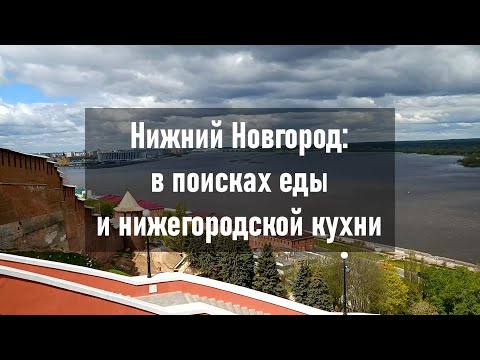 Нижний Новгород:
в поисках еды
и нижегородской кухни